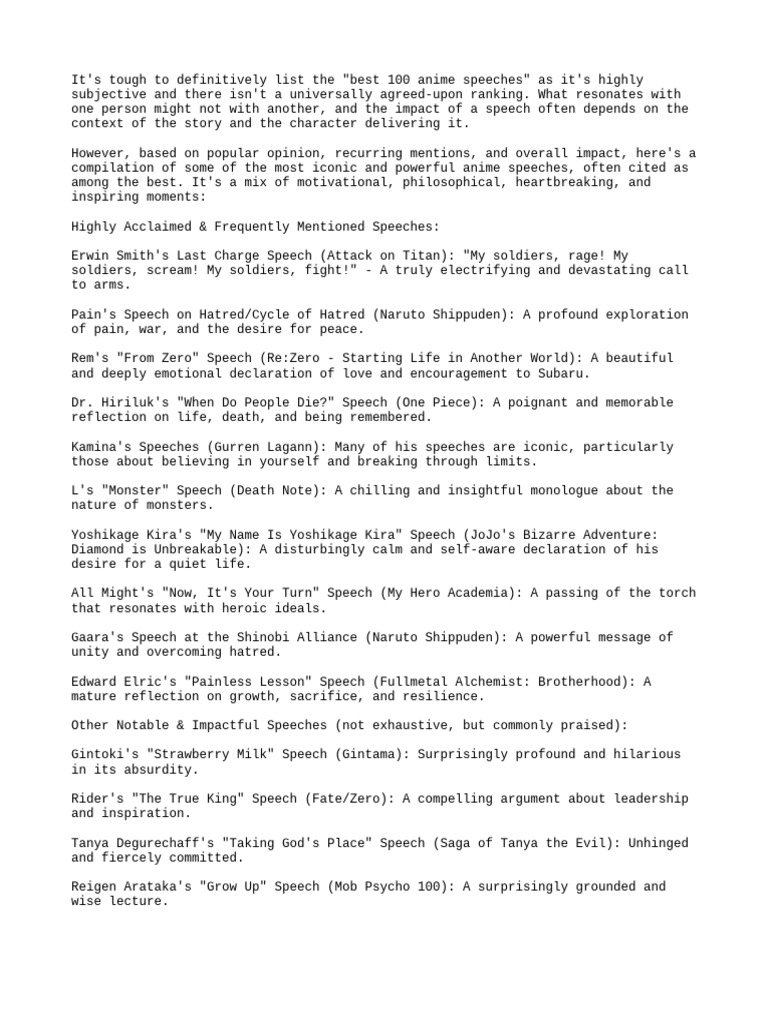 It's tough to definitively list the "best 100 anime speeches" as it's highly subjective and there isn't a universally agreed-upon ranking. What resonates with one person might not with another, and the impact of a speech often depends on the context of the story and the character delivering it.

However, based on popular opinion, recurring mentions, and overall impact, here's a compilation of some of the most iconic and powerful anime speeches, often cited as among the best. It's a mix of motivational, philosophical, heartbreaking, and inspiring moments:

Highly Acclaimed & Frequently Mentioned Speeches:

Erwin Smith's Last Charge Speech (Attack on Titan): "My soldiers, rage! My soldiers, scream! My soldiers, fight!" - A truly electrifying and devastating call to arms.

Pain's Speech on Hatred/Cycle of Hatred (Naruto Shippuden): A profound exploration of pain, war, and the desire for peace.

Rem's "From Zero" Speech (Re:Zero - Starting Life in Another World): A beautiful and deeply emotional declaration of love and encouragement to Subaru.

Dr. Hiriluk's "When Do People Die?" Speech (One Piece): A poignant and memorable reflection on life, death, and being remembered.

Kamina's Speeches (Gurren Lagann): Many of his speeches are iconic, particularly those about believing in yourself and breaking through limits.

L's "Monster" Speech (Death Note): A chilling and insightful monologue about the nature of monsters.

Yoshikage Kira's "My Name Is Yoshikage Kira" Speech (JoJo's Bizarre Adventure: Diamond is Unbreakable): A disturbingly calm and self-aware declaration of his desire for a quiet life.

All Might's "Now, It's Your Turn" Speech (My Hero Academia): A passing of the torch that resonates with heroic ideals.

Gaara's Speech at the Shinobi Alliance (Naruto Shippuden): A powerful message of unity and overcoming hatred.

Edward Elric's "Painless Lesson" Speech (Fullmetal Alchemist: Brotherhood): A mature reflection on growth, sacrifice, and resilience.

Other Notable & Impactful Speeches (not exhaustive, but commonly praised):

Gintoki's "Strawberry Milk" Speech (Gintama): Surprisingly profound and hilarious in its absurdity.

Rider's "The True King" Speech (Fate/Zero): A compelling argument about leadership and inspiration.

Tanya Degurechaff's "Taking God's Place" Speech (Saga of Tanya the Evil): Unhinged and fiercely committed.

Reigen Arataka's "Grow Up" Speech (Mob Psycho 100): A surprisingly grounded and wise lecture.